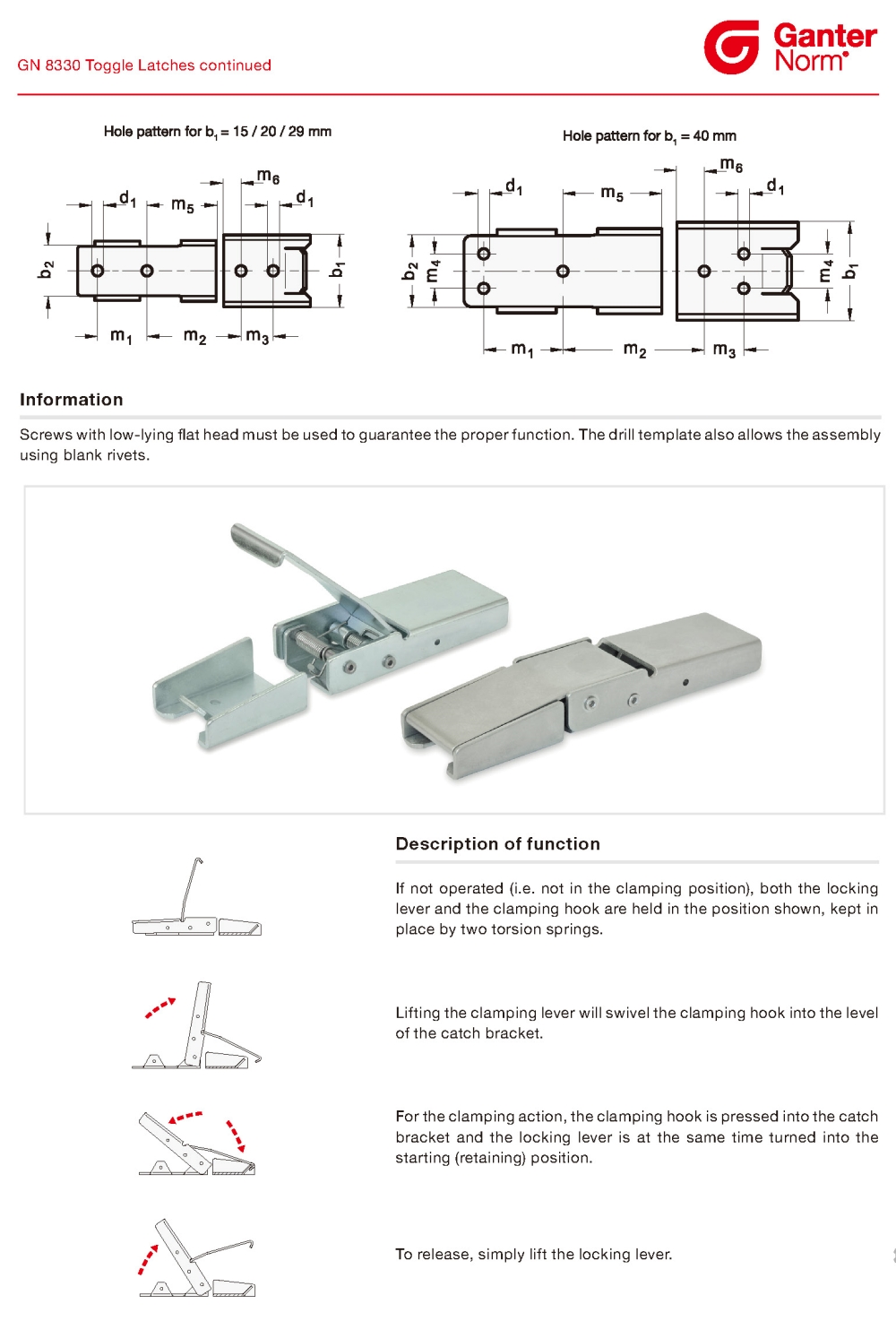 GN 8330 Toggle Latches continued

Ganter Norm®

Hole pattern for $b_1$ = 15 / 20 / 29 mm

$m_6$
$d_1$ $m_5$ $d_1$
$b_2$ $b_1$
$m_1$ $m_2$ $m_3$

Hole pattern for $b_1$ = 40 mm

$m_6$
$d_1$ $m_5$ $d_1$
$b_2$ $m_4$ $m_4$ $b_1$
$m_1$ $m_2$ $m_3$

Information

Screws with low-lying flat head must be used to guarantee the proper function. The drill template also allows the assembly using blank rivets.

Description of function

If not operated (i.e. not in the clamping position), both the locking lever and the clamping hook are held in the position shown, kept in place by two torsion springs.

Lifting the clamping lever will swivel the clamping hook into the level of the catch bracket.

For the clamping action, the clamping hook is pressed into the catch bracket and the locking lever is at the same time turned into the starting (retaining) position.

To release, simply lift the locking lever.